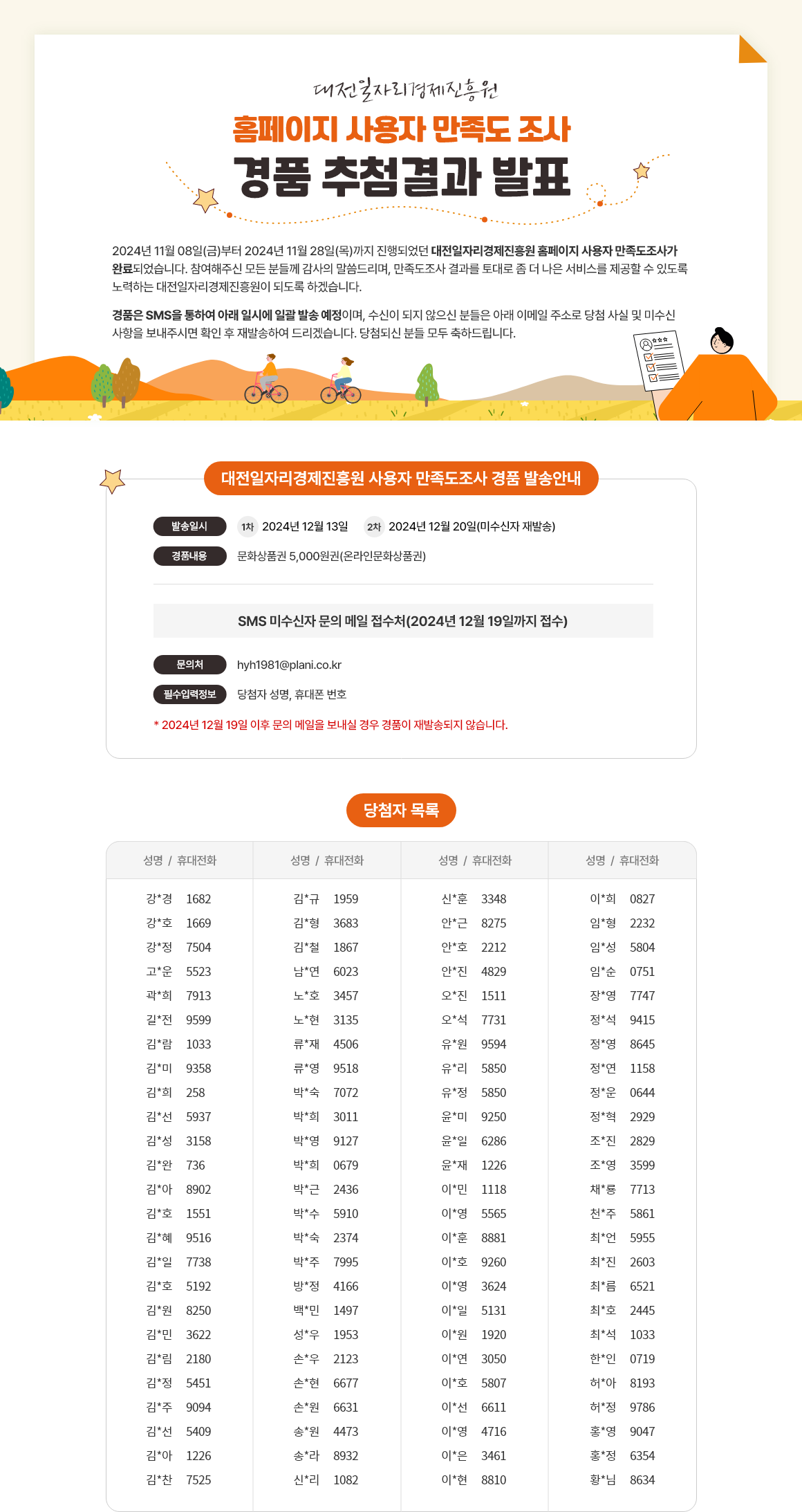 대전일자리경제진흥원

홈페이지 사용자 만족도 조사

경품 추첨결과 발표

2024년 11월 08일(금)부터 2024년 11월 28일(목)까지 진행되었던 대전일자리경제진흥원 홈페이지 사용자 만족도조사가 완료되었습니다. 참여해주신 모든 분들께 감사의 말씀드리며, 만족도조사 결과를 토대로 좀 더 나은 서비스를 제공할 수 있도록 노력하는 대전일자리경제진흥원이 되도록 하겠습니다.

경품은 SMS을 통하여 아래 일시에 일괄 발송 예정이며, 수신이 되지 않으신 분들은 아래 이메일 주소로 당첨 사실 및 미수신 사항을 보내주시면 확인 후 재발송하여 드리겠습니다. 당첨되신 분들 모두 축하드립니다.

대전일자리경제진흥원 사용자 만족도조사 경품 발송안내

발송일시 1차 2024년 12월 13일 2차 2024년 12월 20일(미수신자 재발송)

경품내용 문화상품권 5,000원권(온라인문화상품권)

SMS 미수신자 문의 메일 접수처(2024년 12월 19일까지 접수)

문의처 hyh1981@plani.co.kr

필수입력정보 당첨자 성명, 휴대폰 번호

* 2024년 12월 19일 이후 문의 메일을 보내실 경우 경품이 재발송되지 않습니다.

당첨자 목록

| 성명 / 휴대전화 | 성명 / 휴대전화 | 성명 / 휴대전화 | 성명 / 휴대전화 |
|---|---|---|---|
| 강*경 1682 | 김*규 1959 | 신*훈 3348 | 이*희 0827 |
| 강*호 1669 | 김*형 3683 | 안*근 8275 | 임*형 2232 |
| 강*정 7504 | 김*철 1867 | 안*호 2212 | 임*성 5804 |
| 고*운 5523 | 남*연 6023 | 안*진 4829 | 임*순 0751 |
| 곽*희 7913 | 노*호 3457 | 오*진 1511 | 장*영 7747 |
| 길*전 9599 | 노*현 3135 | 오*석 7731 | 정*석 9415 |
| 김*람 1033 | 류*재 4506 | 유*원 9594 | 정*영 8645 |
| 김*미 9358 | 류*영 9518 | 유*리 5850 | 정*연 1158 |
| 김*희 258 | 박*숙 7072 | 유*정 5850 | 정*운 0644 |
| 김*선 5937 | 박*희 3011 | 윤*미 9250 | 정*혁 2929 |
| 김*성 3158 | 박*영 9127 | 윤*일 6286 | 조*진 2829 |
| 김*완 736 | 박*희 0679 | 윤*재 1226 | 조*영 3599 |
| 김*아 8902 | 박*근 2436 | 이*민 1118 | 채*룡 7713 |
| 김*호 1551 | 박*수 5910 | 이*영 5565 | 천*주 5861 |
| 김*혜 9516 | 박*숙 2374 | 이*훈 8881 | 최*언 5955 |
| 김*일 7738 | 박*주 7995 | 이*호 9260 | 최*진 2603 |
| 김*호 5192 | 방*정 4166 | 이*영 3624 | 최*름 6521 |
| 김*원 8250 | 백*민 1497 | 이*일 5131 | 최*호 2445 |
| 김*민 3622 | 성*우 1953 | 이*원 1920 | 최*석 1033 |
| 김*림 2180 | 손*우 2123 | 이*연 3050 | 한*인 0719 |
| 김*정 5451 | 손*현 6677 | 이*호 5807 | 허*아 8193 |
| 김*주 9094 | 손*원 6631 | 이*선 6611 | 허*정 9786 |
| 김*선 5409 | 송*원 4473 | 이*영 4716 | 홍*영 9047 |
| 김*아 1226 | 송*라 8932 | 이*은 3461 | 홍*정 6354 |
| 김*찬 7525 | 신*리 1082 | 이*현 8810 | 황*님 8634 |